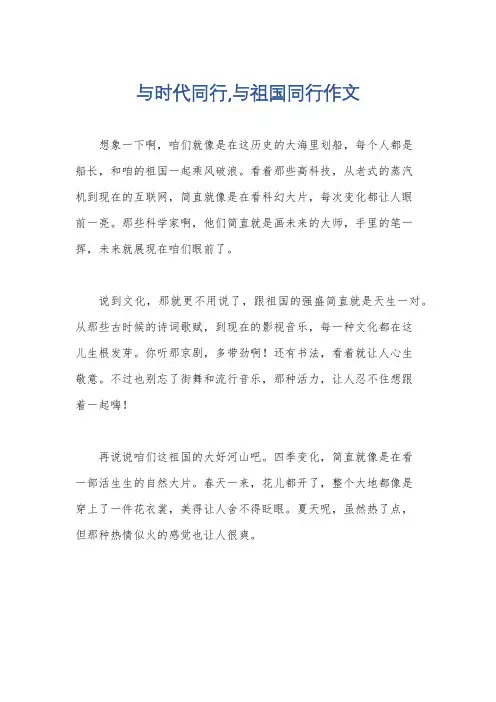 与时代同行,与祖国同行作文

想象一下啊，咱们就像是在这历史的大海里划船，每个人都是船长，和咱的祖国一起乘风破浪。看看那些高科技，从老式的蒸汽机到现在的互联网，简直就像是在看科幻大片，每次变化都让人眼前一亮。那些科学家啊，他们简直就是画未来的大师，手里的笔一挥，未来就展现在咱们眼前了。

说到文化，那就更不用说了，跟祖国的强盛简直就是天生一对。从那些古时候的诗词歌赋，到现在的影视音乐，每一种文化都在这儿生根发芽。你听那京剧，多带劲啊！还有书法，看着就让人心生敬意。不过也别忘了街舞和流行音乐，那种活力，让人忍不住想跟着一起嗨！

再说说咱们这祖国的大好河山吧。四季变化，简直就像是在看一部活生生的自然大片。春天一来，花儿都开了，整个大地都像是穿上了一件花衣裳，美得让人舍不得眨眼。夏天呢，虽然热了点，但那种热情似火的感觉也让人很爽。